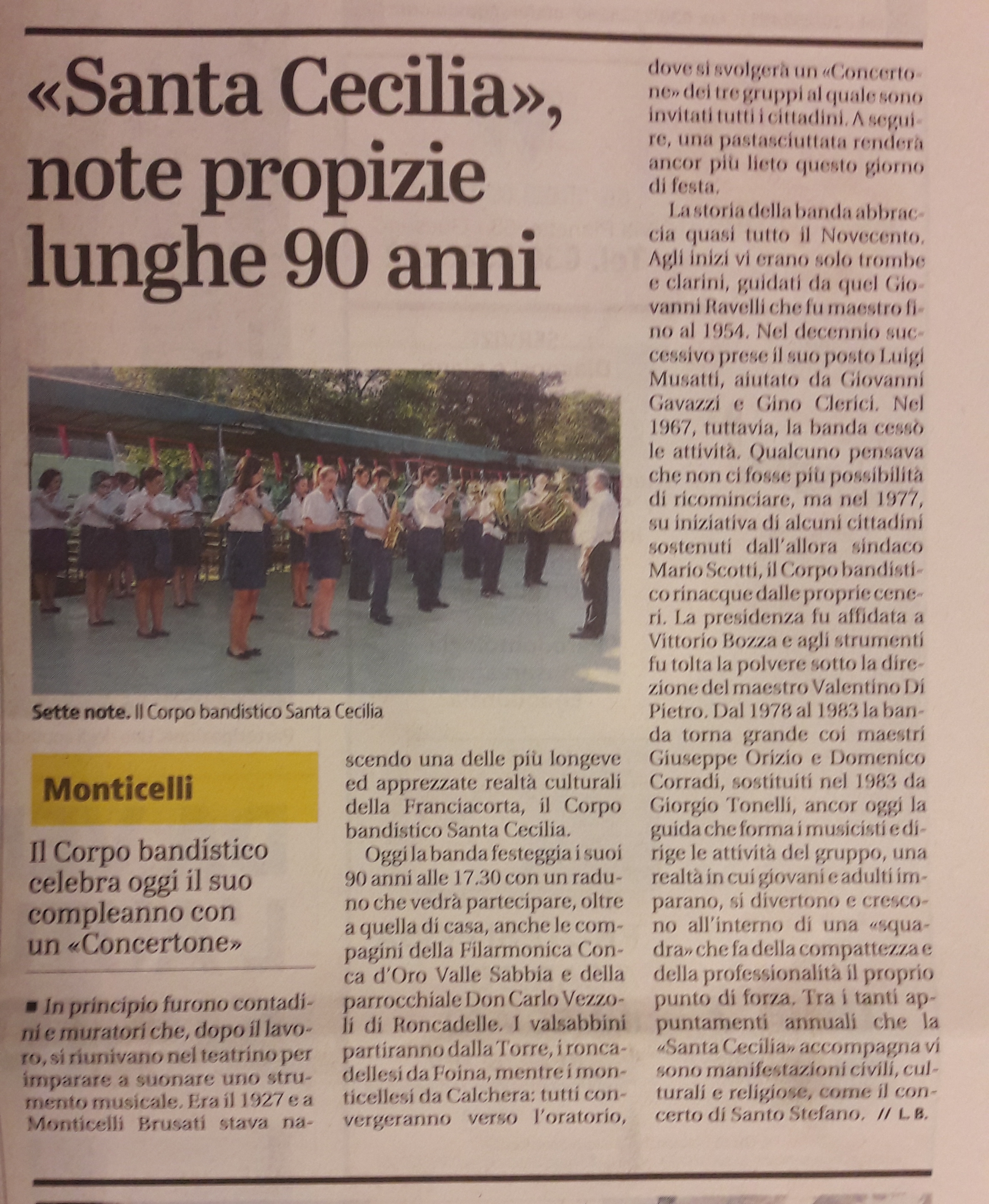 «Santa Cecilia», note propizie lunghe 90 anni

Sette note. Il Corpo bandistico Santa Cecilia

Monticelli

Il Corpo bandistico celebra oggi il suo compleanno con un «Concertone»

■ In principio furono contadini e muratori che, dopo il lavoro, si riunivano nel teatrino per imparare a suonare uno strumento musicale. Era il 1927 e a Monticelli Brusati stava nascendo una delle più longeve ed apprezzate realtà culturali della Franciacorta, il Corpo bandistico Santa Cecilia.

Oggi la banda festeggia i suoi 90 anni alle 17.30 con un raduno che vedrà partecipare, oltre a quella di casa, anche le compagini della Filarmonica Conca d'Oro Valle Sabbia e della parrocchiale Don Carlo Vezzoli di Roncadelle. I valsabbini partiranno dalla Torre, i roncadellesi da Foina, mentre i monticellesi da Calchera: tutti convergeranno verso l'oratorio, dove si svolgerà un «Concertone» dei tre gruppi al quale sono invitati tutti i cittadini. A seguire, una pastasciuttata renderà ancor più lieto questo giorno di festa.

La storia della banda abbraccia quasi tutto il Novecento. Agli inizi vi erano solo trombe e clarini, guidati da quel Giovanni Ravelli che fu maestro fino al 1954. Nel decennio successivo prese il suo posto Luigi Musatti, aiutato da Giovanni Gavazzi e Gino Clerici. Nel 1967, tuttavia, la banda cessò le attività. Qualcuno pensava che non ci fosse più possibilità di ricominciare, ma nel 1977, su iniziativa di alcuni cittadini sostenuti dall'allora sindaco Mario Scotti, il Corpo bandistico rinacque dalle proprie ceneri. La presidenza fu affidata a Vittorio Bozza e agli strumenti fu tolta la polvere sotto la direzione del maestro Valentino Di Pietro. Dal 1978 al 1983 la banda torna grande coi maestri Giuseppe Orizio e Domenico Corradi, sostituiti nel 1983 da Giorgio Tonelli, ancor oggi la guida che forma i musicisti e dirige le attività del gruppo, una realtà in cui giovani e adulti imparano, si divertono e crescono all'interno di una «squadra» che fa della compattezza e della professionalità il proprio punto di forza. Tra i tanti appuntamenti annuali che la «Santa Cecilia» accompagna vi sono manifestazioni civili, culturali e religiose, come il concerto di Santo Stefano. // L.B.